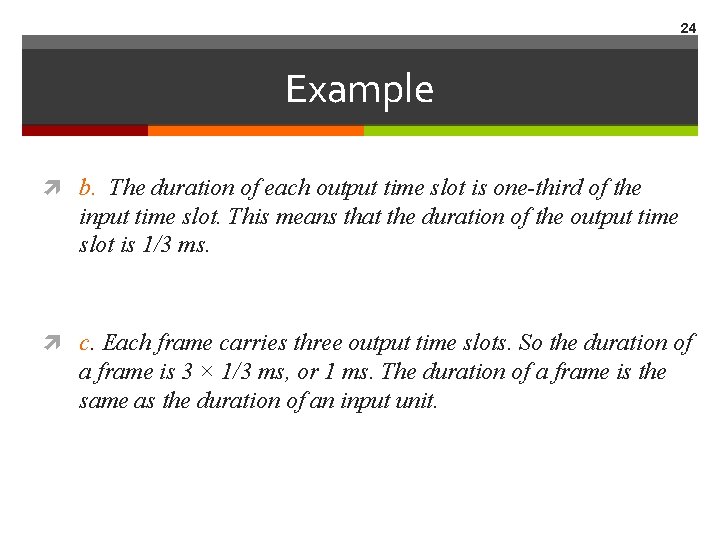 24

Example

b. The duration of each output time slot is one-third of the input time slot. This means that the duration of the output time slot is 1/3 ms.

c. Each frame carries three output time slots. So the duration of a frame is 3 × 1/3 ms, or 1 ms. The duration of a frame is the same as the duration of an input unit.